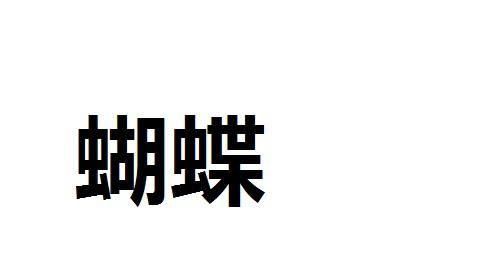 蝴蝶